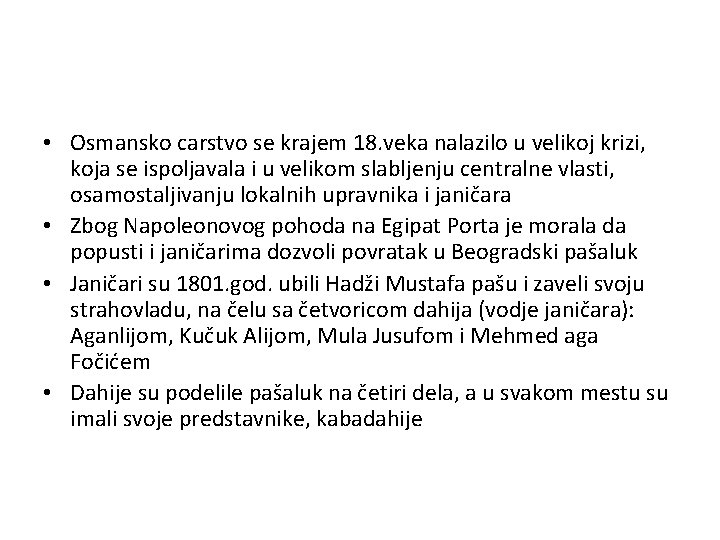 • Osmansko carstvo se krajem 18.veka nalazilo u velikoj krizi, koja se ispoljavala i u velikom slabljenju centralne vlasti, osamostaljivanju lokalnih upravnika i janičara
• Zbog Napoleonovog pohoda na Egipat Porta je morala da popusti i janičarima dozvoli povratak u Beogradski pašaluk
• Janičari su 1801.god. ubili Hadži Mustafa pašu i zaveli svoju strahovladu, na čelu sa četvoricom dahija (vodje janičara): Aganlijom, Kučuk Alijom, Mula Jusufom i Mehmed aga Fočićem
• Dahije su podelile pašaluk na četiri dela, a u svakom mestu su imali svoje predstavnike, kabadahije